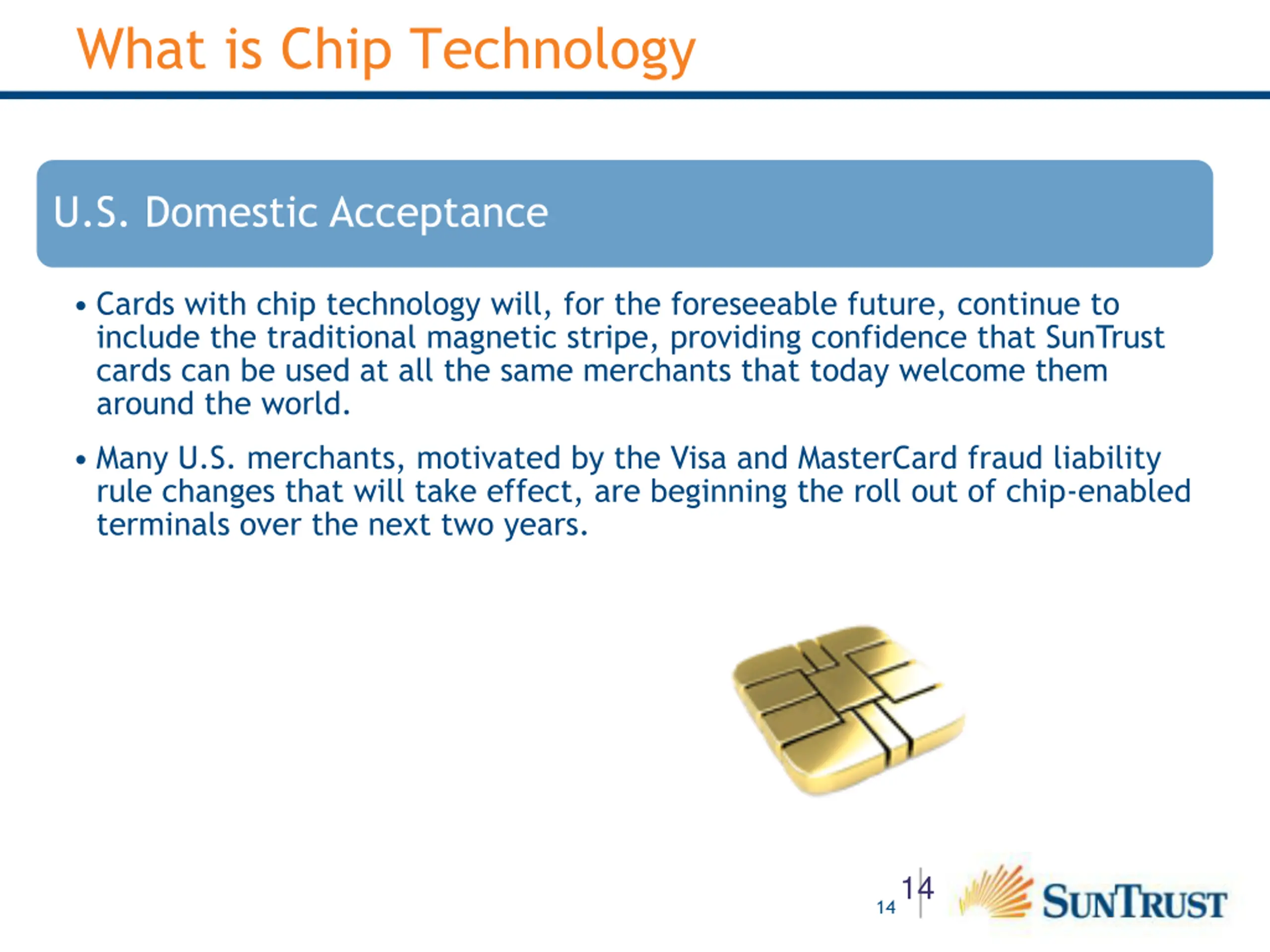 What is Chip Technology

U.S. Domestic Acceptance

• Cards with chip technology will, for the foreseeable future, continue to include the traditional magnetic stripe, providing confidence that SunTrust cards can be used at all the same merchants that today welcome them around the world.

• Many U.S. merchants, motivated by the Visa and MasterCard fraud liability rule changes that will take effect, are beginning the roll out of chip-enabled terminals over the next two years.

14 14

SUNTRUST